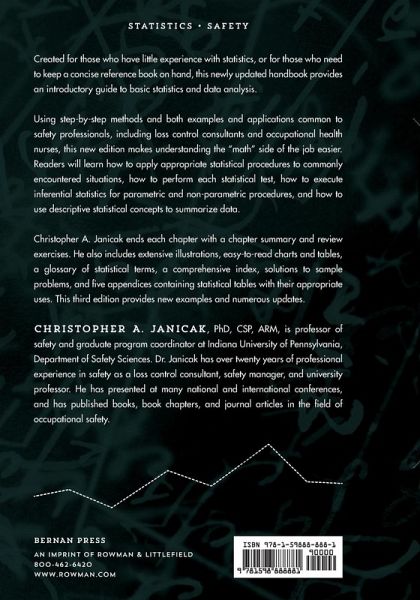 STATISTICS • SAFETY

Created for those who have little experience with statistics, or for those who need to keep a concise reference book on hand, this newly updated handbook provides an introductory guide to basic statistics and data analysis.

Using step-by-step methods and both examples and applications common to safety professionals, including loss control consultants and occupational health nurses, this new edition makes understanding the "math" side of the job easier. Readers will learn how to apply appropriate statistical procedures to commonly encountered situations, how to perform each statistical test, how to execute inferential statistics for parametric and non-parametric procedures, and how to use descriptive statistical concepts to summarize data.

Christopher A. Janicak ends each chapter with a chapter summary and review exercises. He also includes extensive illustrations, easy-to-read charts and tables, a glossary of statistical terms, a comprehensive index, solutions to sample problems, and five appendices containing statistical tables with their appropriate uses. This third edition provides new examples and numerous updates.

CHRISTOPHER A. JANICAK, PhD, CSP, ARM, is professor of safety and graduate program coordinator at Indiana University of Pennsylvania, Department of Safety Sciences. Dr. Janicak has over twenty years of professional experience in safety as a loss control consultant, safety manager, and university professor. He has presented at many national and international conferences, and has published books, book chapters, and journal articles in the field of occupational safety.

BERNAN PRESS
AN IMPRINT OF ROWMAN & LITTLEFIELD
800-462-6420
WWW.ROWMAN.COM

ISBN 978-1-59888-888-1
90000
9 781598 888881